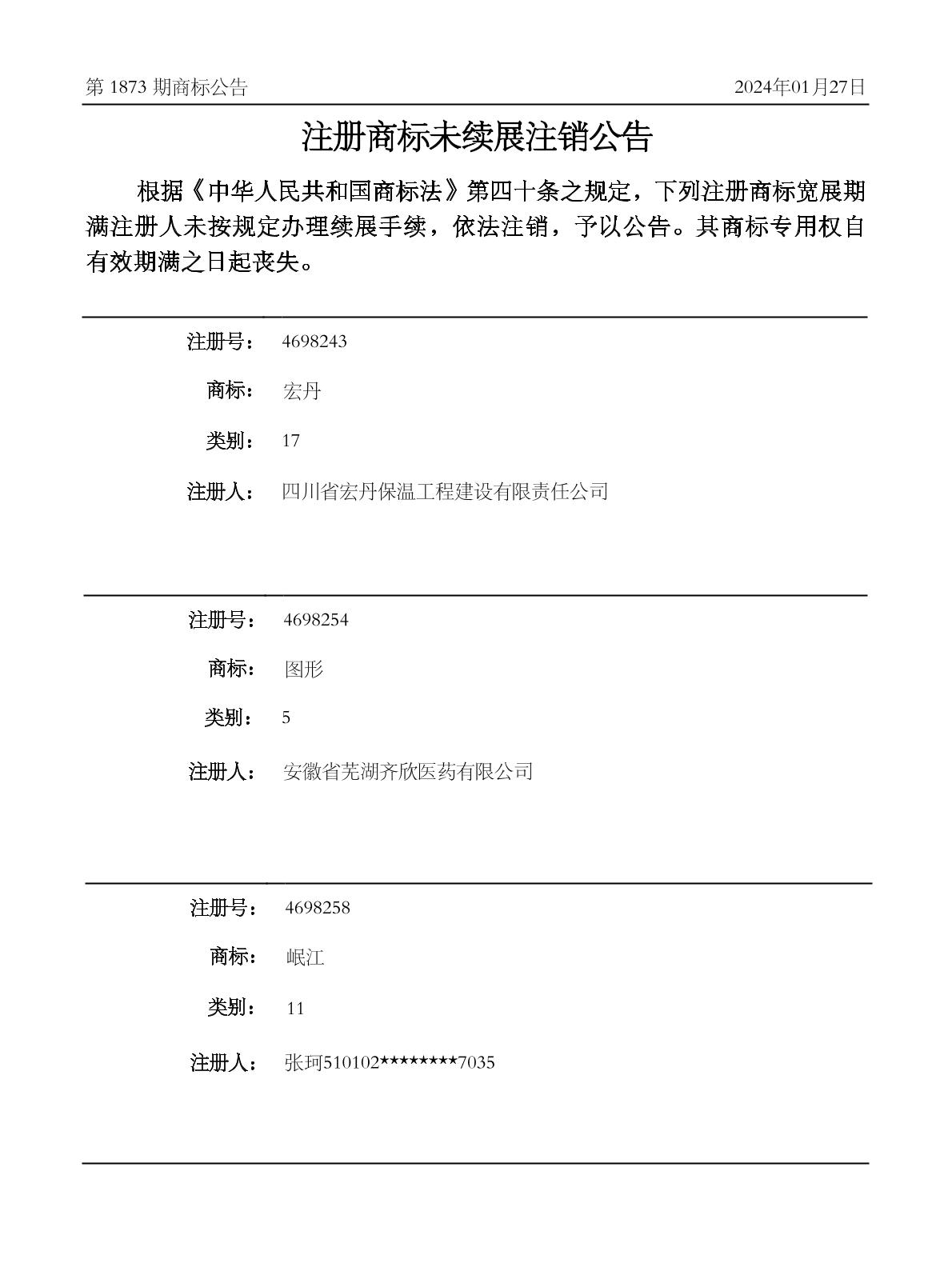 第 1873 期商标公告

2024年01月27日

注册商标未续展注销公告

根据《中华人民共和国商标法》第四十条之规定，下列注册商标宽展期满注册人未按规定办理续展手续，依法注销，予以公告。其商标专用权自有效期满之日起丧失。

注册号： 4698243

商标： 宏丹

类别： 17

注册人： 四川省宏丹保温工程建设有限责任公司

注册号： 4698254

商标： 图形

类别： 5

注册人： 安徽省芜湖齐欣医药有限公司

注册号： 4698258

商标： 岷江

类别： 11

注册人： 张珂510102********7035